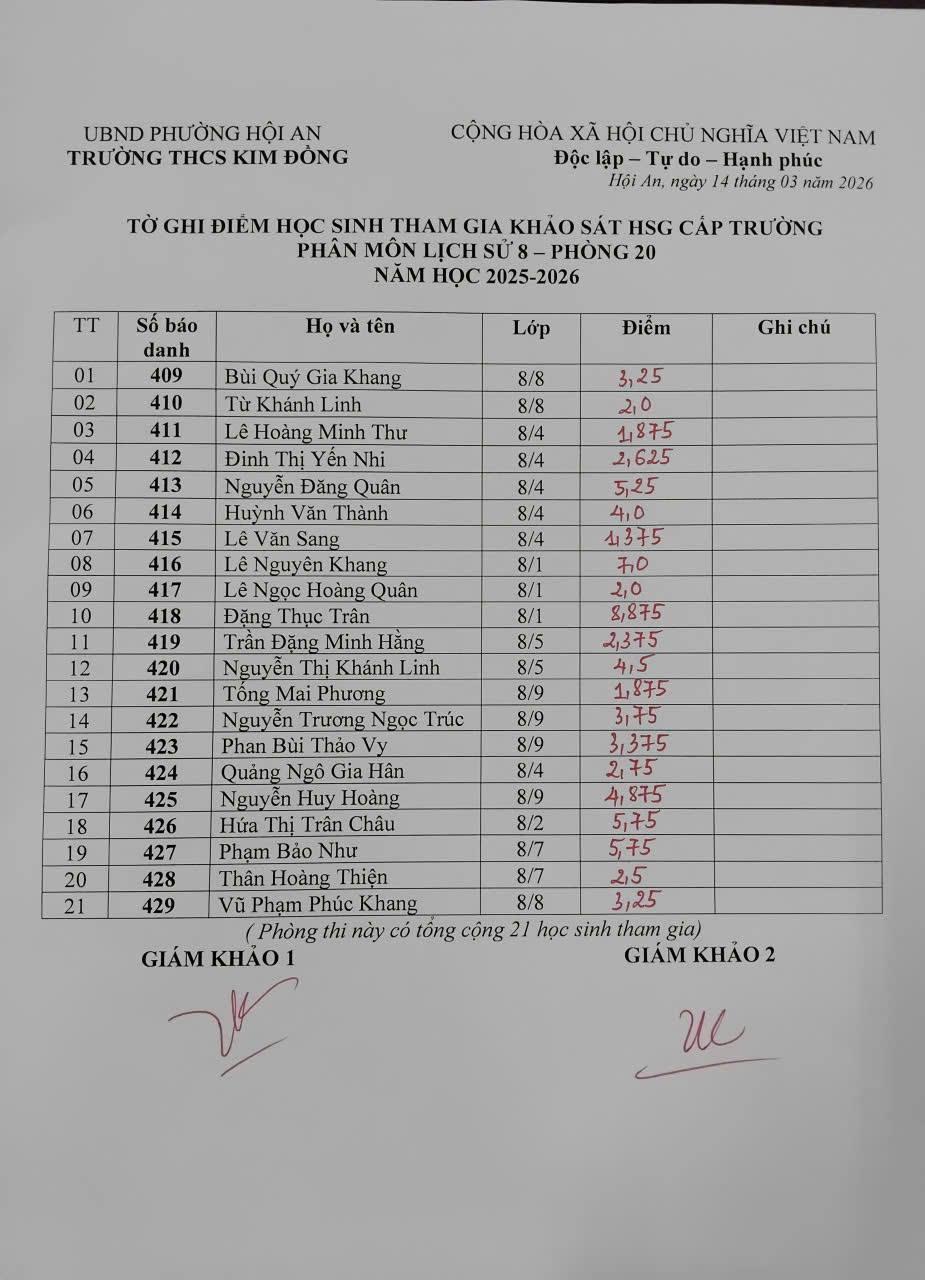 UBND PHƯỜNG HỘI AN
TRƯỜNG THCS KIM ĐỒNG

CỘNG HÒA XÃ HỘI CHỦ NGHĨA VIỆT NAM
Độc lập – Tự do – Hạnh phúc
Hội An, ngày 14 tháng 03 năm 2026

TỜ GHI ĐIỂM HỌC SINH THAM GIA KHẢO SÁT HSG CẤP TRƯỜNG
PHÂN MÔN LỊCH SỬ 8 – PHÒNG 20
NĂM HỌC 2025-2026

| TT | Số báo danh | Họ và tên | Lớp | Điểm | Ghi chú |
|---|---|---|---|---|---|
| 01 | 409 | Bùi Quý Gia Khang | 8/8 | 3,25 | |
| 02 | 410 | Từ Khánh Linh | 8/8 | 2,0 | |
| 03 | 411 | Lê Hoàng Minh Thư | 8/4 | 1,875 | |
| 04 | 412 | Đinh Thị Yến Nhi | 8/4 | 2,625 | |
| 05 | 413 | Nguyễn Đăng Quân | 8/4 | 5,25 | |
| 06 | 414 | Huỳnh Văn Thành | 8/4 | 4,0 | |
| 07 | 415 | Lê Văn Sang | 8/4 | 1,375 | |
| 08 | 416 | Lê Nguyên Khang | 8/1 | 7,0 | |
| 09 | 417 | Lê Ngọc Hoàng Quân | 8/1 | 2,0 | |
| 10 | 418 | Đặng Thục Trân | 8/1 | 8,875 | |
| 11 | 419 | Trần Đặng Minh Hằng | 8/5 | 2,375 | |
| 12 | 420 | Nguyễn Thị Khánh Linh | 8/5 | 4,5 | |
| 13 | 421 | Tống Mai Phương | 8/9 | 1,875 | |
| 14 | 422 | Nguyễn Trương Ngọc Trúc | 8/9 | 3,75 | |
| 15 | 423 | Phan Bùi Thảo Vy | 8/9 | 3,375 | |
| 16 | 424 | Quảng Ngô Gia Hân | 8/4 | 2,75 | |
| 17 | 425 | Nguyễn Huy Hoàng | 8/9 | 4,875 | |
| 18 | 426 | Hứa Thị Trân Châu | 8/2 | 5,75 | |
| 19 | 427 | Phạm Bảo Như | 8/7 | 5,75 | |
| 20 | 428 | Thân Hoàng Thiện | 8/7 | 2,5 | |
| 21 | 429 | Vũ Phạm Phúc Khang | 8/8 | 3,25 | |

( Phòng thi này có tổng cộng 21 học sinh tham gia)

GIÁM KHẢO 1

GIÁM KHẢO 2